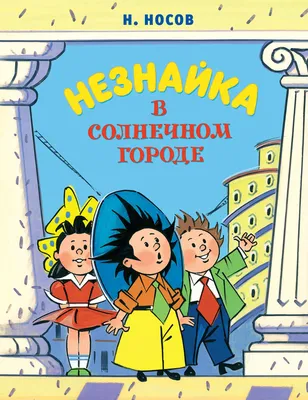 Н. НОСОВ

НЕЗНАЙКА
В
СОЛНЕЧНОМ
ГОРОДЕ